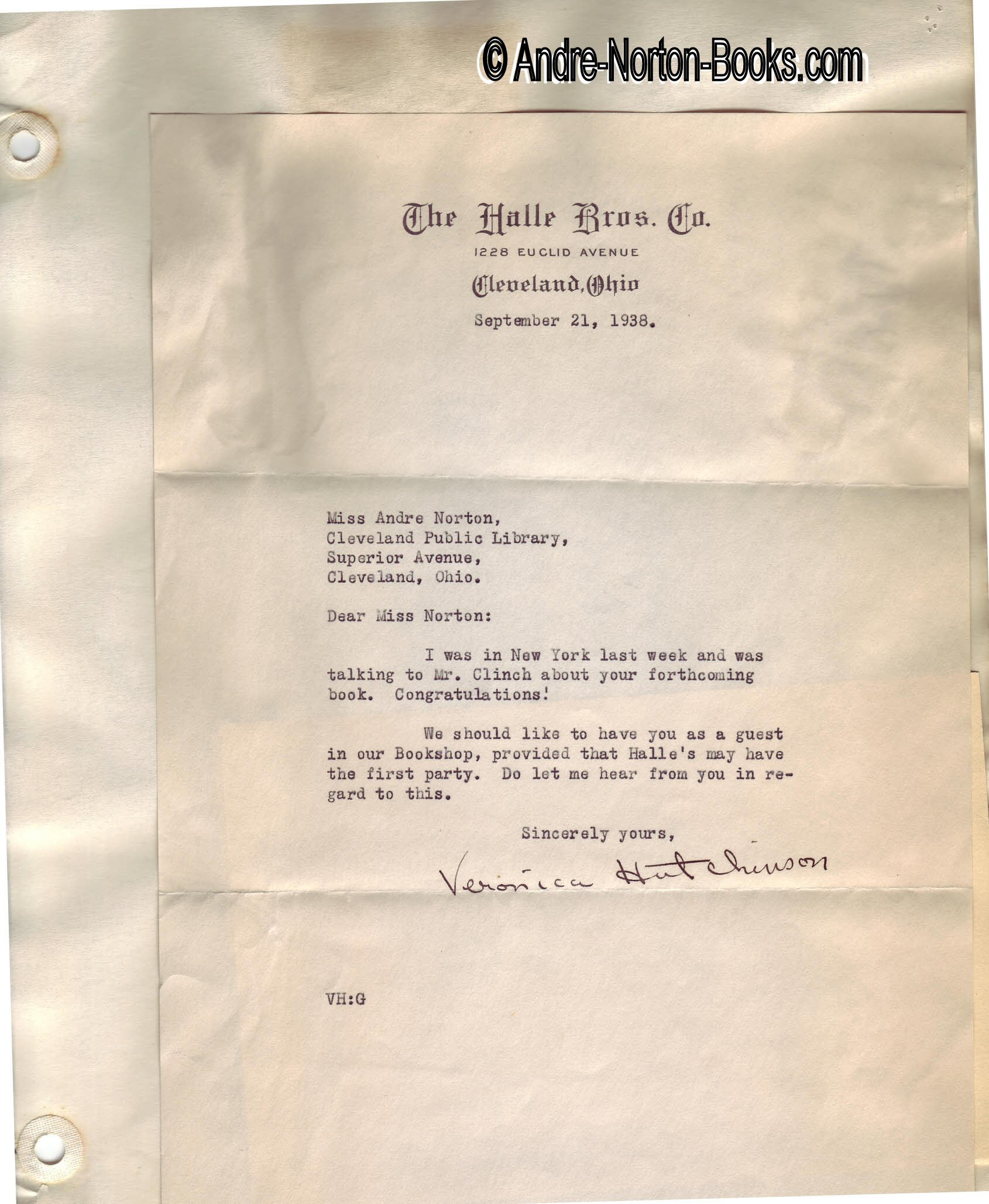 © Andre-Norton-Books.com

The Halle Bros. Co.
1228 EUCLID AVENUE
Cleveland, Ohio

September 21, 1938.

Miss Andre Norton,
Cleveland Public Library,
Superior Avenue,
Cleveland, Ohio.

Dear Miss Norton:

I was in New York last week and was talking to Mr. Clinch about your forthcoming book. Congratulations!

We should like to have you as a guest in our Bookshop, provided that Halle's may have the first party. Do let me hear from you in regard to this.

Sincerely yours,

Veronica Hutchinson

VH:G